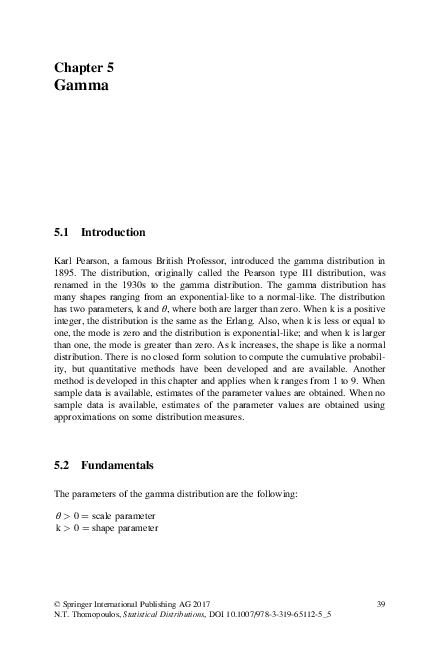 Chapter 5
Gamma

5.1 Introduction

Karl Pearson, a famous British Professor, introduced the gamma distribution in 1895. The distribution, originally called the Pearson type III distribution, was renamed in the 1930s to the gamma distribution. The gamma distribution has many shapes ranging from an exponential-like to a normal-like. The distribution has two parameters, k and $\theta$, where both are larger than zero. When k is a positive integer, the distribution is the same as the Erlang. Also, when k is less or equal to one, the mode is zero and the distribution is exponential-like; and when k is larger than one, the mode is greater than zero. As k increases, the shape is like a normal distribution. There is no closed form solution to compute the cumulative probability, but quantitative methods have been developed and are available. Another method is developed in this chapter and applies when k ranges from 1 to 9. When sample data is available, estimates of the parameter values are obtained. When no sample data is available, estimates of the parameter values are obtained using approximations on some distribution measures.

5.2 Fundamentals

The parameters of the gamma distribution are the following:

$\theta > 0 =$ scale parameter
$k > 0 =$ shape parameter

© Springer International Publishing AG 2017
N.T. Thomopoulos, Statistical Distributions, DOI 10.1007/978-3-319-65112-5_5

39